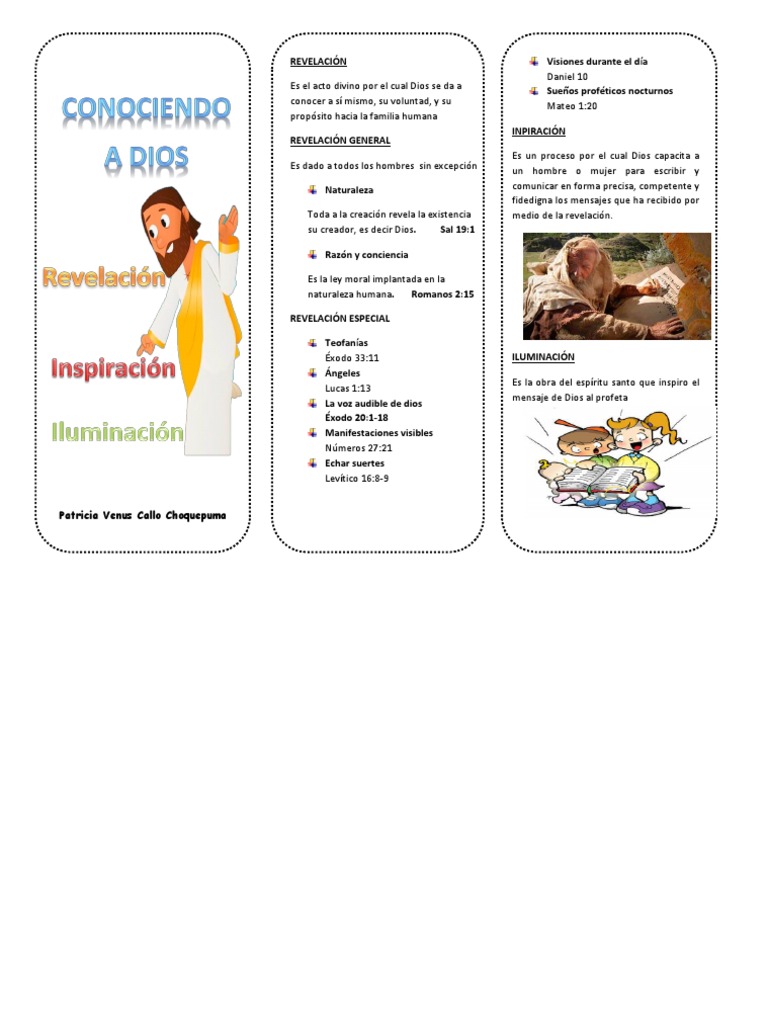 CONOCIENDO A DIOS

Revelación

Inspiración

Iluminación

Patricia Venus Callo Choquepuma

REVELACIÓN

Es el acto divino por el cual Dios se da a conocer a sí mismo, su voluntad, y su propósito hacia la familia humana

REVELACIÓN GENERAL

Es dado a todos los hombres sin excepción

Naturaleza

Toda a la creación revela la existencia su creador, es decir Dios. Sal 19:1

Razón y conciencia

Es la ley moral implantada en la naturaleza humana. Romanos 2:15

REVELACIÓN ESPECIAL

Teofanías
Éxodo 33:11
Ángeles
Lucas 1:13
La voz audible de dios
Éxodo 20:1-18
Manifestaciones visibles
Números 27:21
Echar suertes
Levítico 16:8-9

Visiones durante el día
Daniel 10
Sueños proféticos nocturnos
Mateo 1:20

INPIRACIÓN

Es un proceso por el cual Dios capacita a un hombre o mujer para escribir y comunicar en forma precisa, competente y fidedigna los mensajes que ha recibido por medio de la revelación.

ILUMINACIÓN

Es la obra del espíritu santo que inspiro el mensaje de Dios al profeta